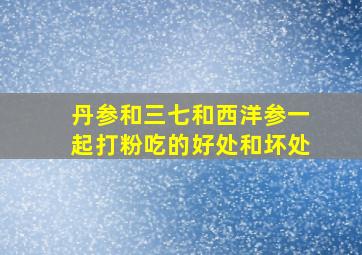 丹参和三七和西洋参一起打粉吃的好处和坏处